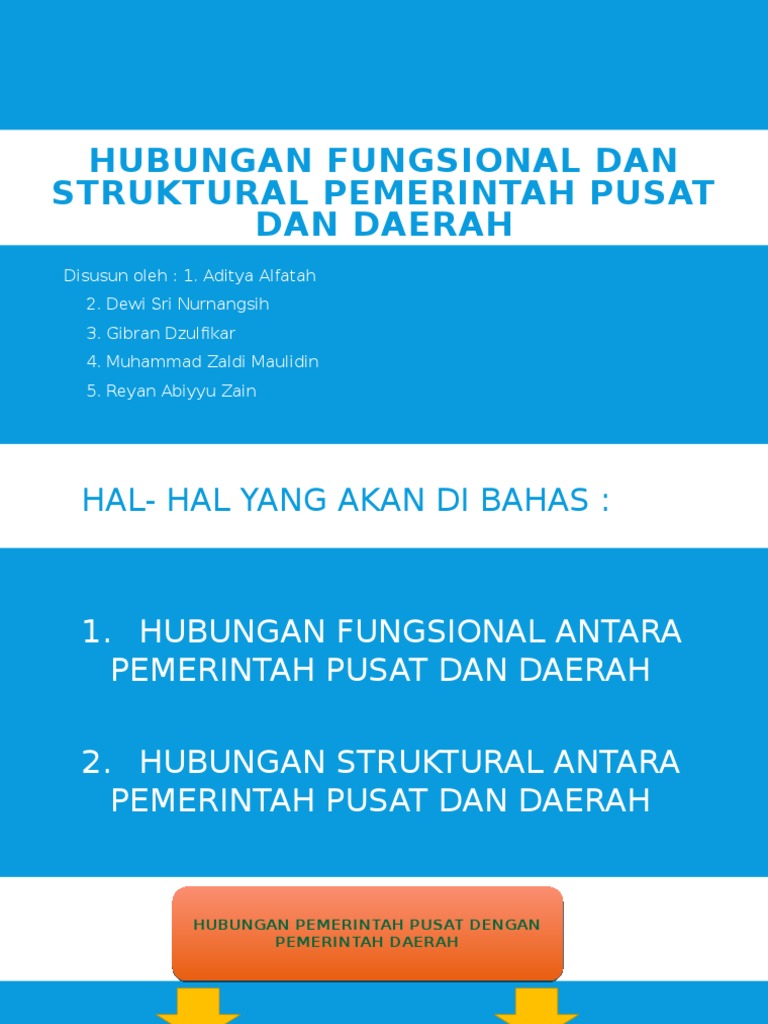 HUBUNGAN FUNGSIONAL DAN STRUKTURAL PEMERINTAH PUSAT DAN DAERAH

Disusun oleh : 1. Aditya Alfatah
2. Dewi Sri Nurnangsih
3. Gibran Dzulfikar
4. Muhammad Zaldi Maulidin
5. Reyan Abiyyu Zain

HAL- HAL YANG AKAN DI BAHAS :

1. HUBUNGAN FUNGSIONAL ANTARA PEMERINTAH PUSAT DAN DAERAH

2. HUBUNGAN STRUKTURAL ANTARA PEMERINTAH PUSAT DAN DAERAH

HUBUNGAN PEMERINTAH PUSAT DENGAN PEMERINTAH DAERAH